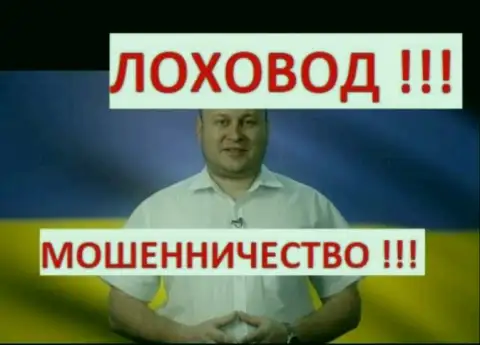 ЛОХОВОД !!!

МОШЕННИЧЕСТВО !!!